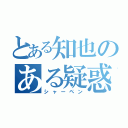 とある知也の
ある疑惑
シャーペン